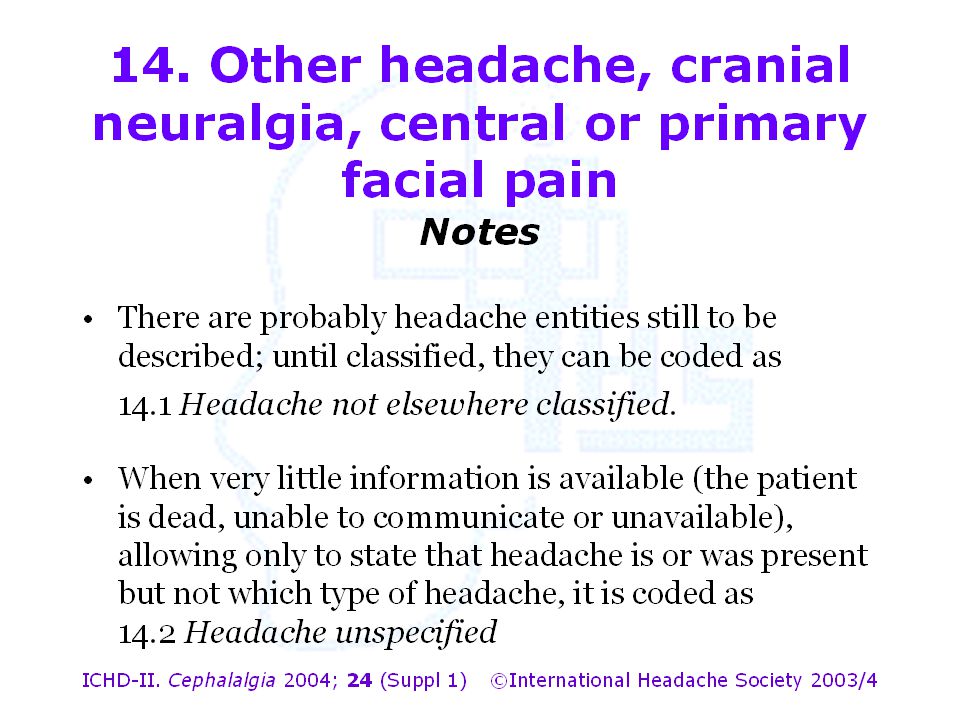 14. Other headache, cranial neuralgia, central or primary facial pain
Notes

• There are probably headache entities still to be described; until classified, they can be coded as
14.1 Headache not elsewhere classified.

• When very little information is available (the patient is dead, unable to communicate or unavailable), allowing only to state that headache is or was present but not which type of headache, it is coded as
14.2 Headache unspecified

ICHD-II. Cephalalgia 2004; 24 (Suppl 1) ©International Headache Society 2003/4